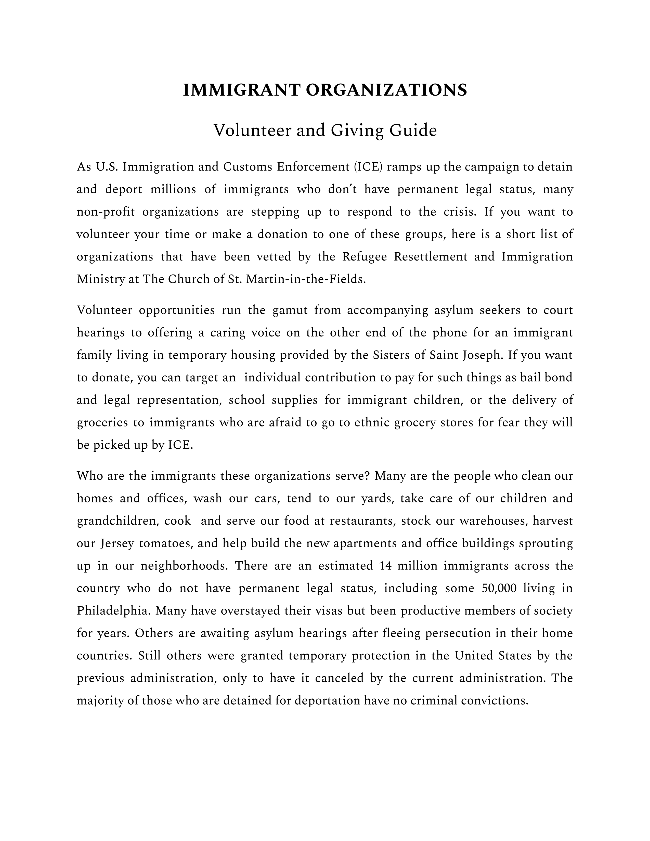 IMMIGRANT ORGANIZATIONS

Volunteer and Giving Guide

As U.S. Immigration and Customs Enforcement (ICE) ramps up the campaign to detain and deport millions of immigrants who don't have permanent legal status, many non-profit organizations are stepping up to respond to the crisis. If you want to volunteer your time or make a donation to one of these groups, here is a short list of organizations that have been vetted by the Refugee Resettlement and Immigration Ministry at The Church of St. Martin-in-the-Fields.

Volunteer opportunities run the gamut from accompanying asylum seekers to court hearings to offering a caring voice on the other end of the phone for an immigrant family living in temporary housing provided by the Sisters of Saint Joseph. If you want to donate, you can target an individual contribution to pay for such things as bail bond and legal representation, school supplies for immigrant children, or the delivery of groceries to immigrants who are afraid to go to ethnic grocery stores for fear they will be picked up by ICE.

Who are the immigrants these organizations serve? Many are the people who clean our homes and offices, wash our cars, tend to our yards, take care of our children and grandchildren, cook and serve our food at restaurants, stock our warehouses, harvest our Jersey tomatoes, and help build the new apartments and office buildings sprouting up in our neighborhoods. There are an estimated 14 million immigrants across the country who do not have permanent legal status, including some 50,000 living in Philadelphia. Many have overstayed their visas but been productive members of society for years. Others are awaiting asylum hearings after fleeing persecution in their home countries. Still others were granted temporary protection in the United States by the previous administration, only to have it canceled by the current administration. The majority of those who are detained for deportation have no criminal convictions.